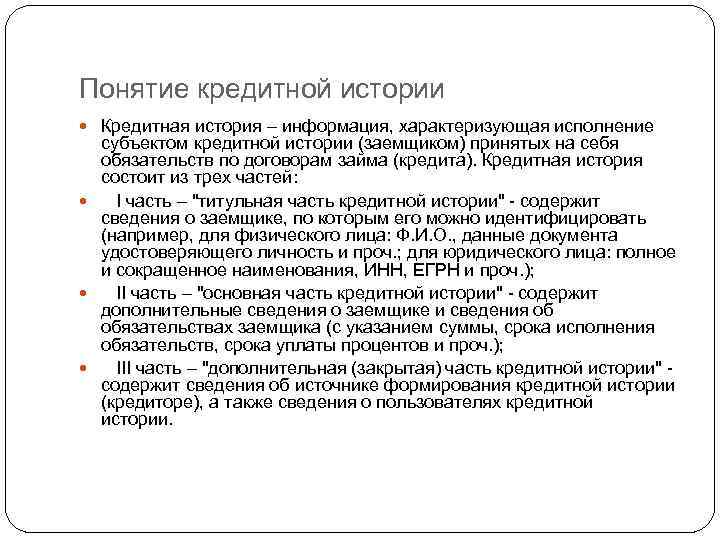 Понятие кредитной истории

Кредитная история – информация, характеризующая исполнение субъектом кредитной истории (заемщиком) принятых на себя обязательств по договорам займа (кредита). Кредитная история состоит из трех частей:

I часть – "титульная часть кредитной истории" - содержит сведения о заемщике, по которым его можно идентифицировать (например, для физического лица: Ф.И.О., данные документа удостоверяющего личность и проч.; для юридического лица: полное и сокращенное наименования, ИНН, ЕГРН и проч.);

II часть – "основная часть кредитной истории" - содержит дополнительные сведения о заемщике и сведения об обязательствах заемщика (с указанием суммы, срока исполнения обязательств, срока уплаты процентов и проч.);

III часть – "дополнительная (закрытая) часть кредитной истории" - содержит сведения об источнике формирования кредитной истории (кредиторе), а также сведения о пользователях кредитной истории.